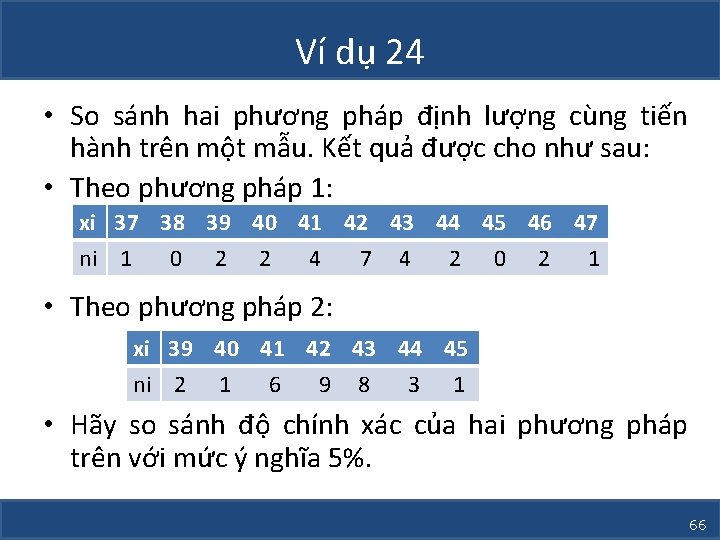 Ví dụ 24

• So sánh hai phương pháp định lượng cùng tiến hành trên một mẫu. Kết quả được cho như sau:

• Theo phương pháp 1:

| xi | 37 | 38 | 39 | 40 | 41 | 42 | 43 | 44 | 45 | 46 | 47 |
|---|---|---|---|---|---|---|---|---|---|---|---|
| ni | 1 | 0 | 2 | 2 | 4 | 7 | 4 | 2 | 0 | 2 | 1 |

• Theo phương pháp 2:

| xi | 39 | 40 | 41 | 42 | 43 | 44 | 45 |
|---|---|---|---|---|---|---|---|
| ni | 2 | 1 | 6 | 9 | 8 | 3 | 1 |

• Hãy so sánh độ chính xác của hai phương pháp trên với mức ý nghĩa 5%.

66